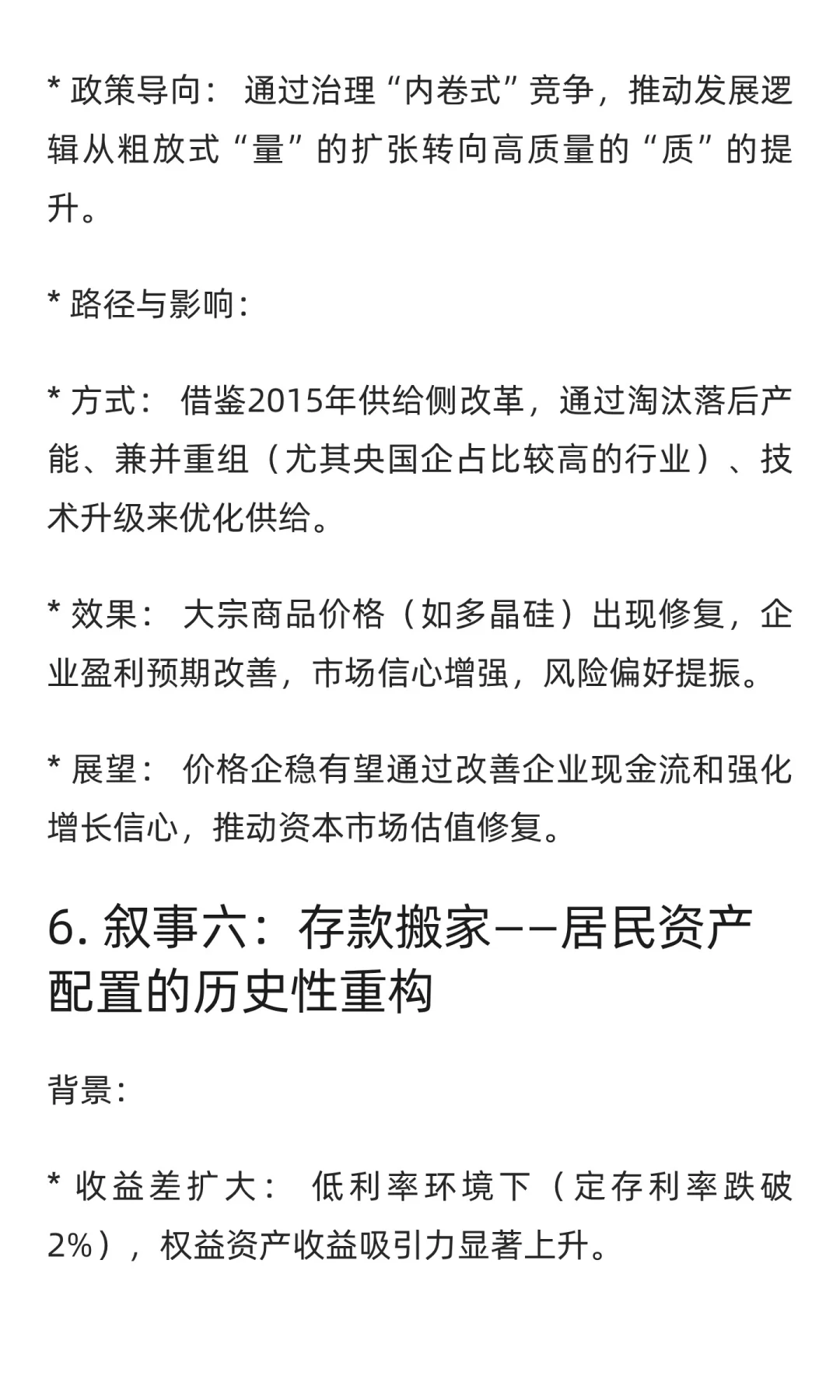 * 政策导向： 通过治理“内卷式”竞争，推动发展逻辑从粗放式“量”的扩张转向高质量的“质”的提升。

* 路径与影响：

* 方式： 借鉴2015年供给侧改革，通过淘汰落后产能、兼并重组（尤其央国企占比较高的行业）、技术升级来优化供给。

* 效果： 大宗商品价格（如多晶硅）出现修复，企业盈利预期改善，市场信心增强，风险偏好提振。

* 展望： 价格企稳有望通过改善企业现金流和强化增长信心，推动资本市场估值修复。

6. 叙事六：存款搬家——居民资产配置的历史性重构

背景：

* 收益差扩大： 低利率环境下（定存利率跌破2%），权益资产收益吸引力显著上升。